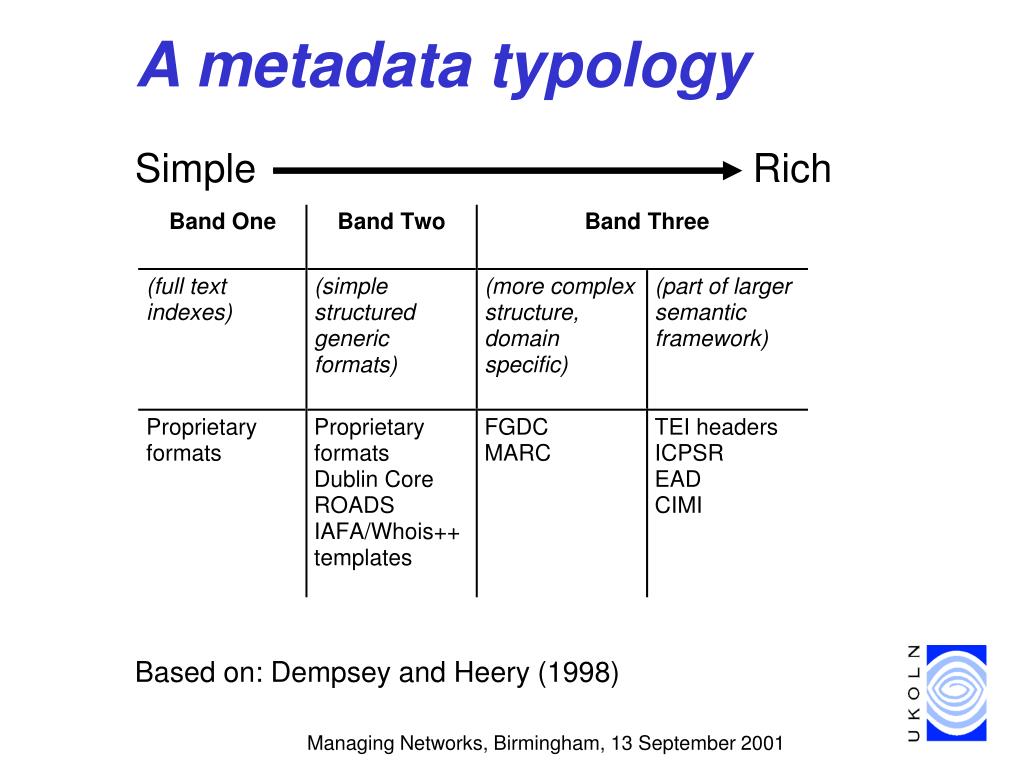 A metadata typology

Simple Rich

| Band One | Band Two | Band Three | |
|---|---|---|---|
| (full text indexes) | (simple structured generic formats) | (more complex structure, domain specific) | (part of larger semantic framework) |
| Proprietary formats | Proprietary formats Dublin Core ROADS IAFA/Whois++ templates | FGDC MARC | TEI headers ICPSR EAD CIMI |

Based on: Dempsey and Heery (1998)

UKOLN

Managing Networks, Birmingham, 13 September 2001